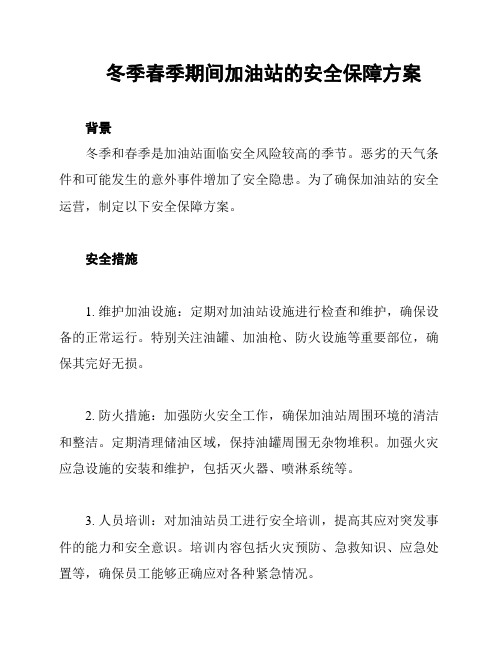 冬季春季期间加油站的安全保障方案

背景

冬季和春季是加油站面临安全风险较高的季节。恶劣的天气条件和可能发生的意外事件增加了安全隐患。为了确保加油站的安全运营，制定以下安全保障方案。

安全措施

1. 维护加油设施：定期对加油站设施进行检查和维护，确保设备的正常运行。特别关注油罐、加油枪、防火设施等重要部位，确保其完好无损。

2. 防火措施：加强防火安全工作，确保加油站周围环境的清洁和整洁。定期清理储油区域，保持油罐周围无杂物堆积。加强火灾应急设施的安装和维护，包括灭火器、喷淋系统等。

3. 人员培训：对加油站员工进行安全培训，提高其应对突发事件的能力和安全意识。培训内容包括火灾预防、急救知识、应急处置等，确保员工能够正确应对各种紧急情况。